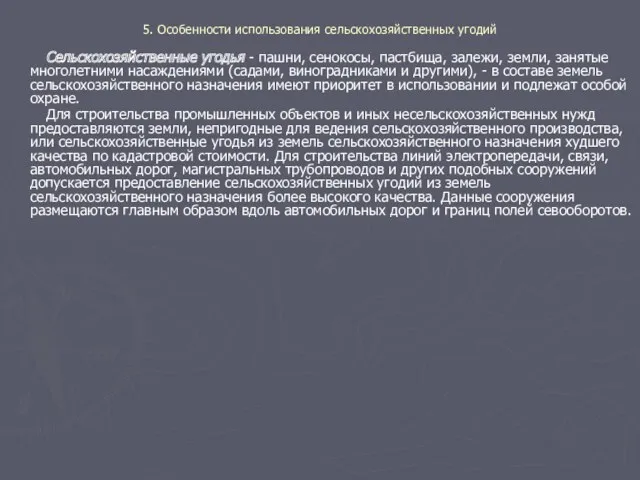 5. Особенности использования сельскохозяйственных угодий

Сельскохозяйственные угодья - пашни, сенокосы, пастбища, залежи, земли, занятые многолетними насаждениями (садами, виноградниками и другими), - в составе земель сельскохозяйственного назначения имеют приоритет в использовании и подлежат особой охране.

Для строительства промышленных объектов и иных несельскохозяйственных нужд предоставляются земли, непригодные для ведения сельскохозяйственного производства, или сельскохозяйственные угодья из земель сельскохозяйственного назначения худшего качества по кадастровой стоимости. Для строительства линий электропередачи, связи, автомобильных дорог, магистральных трубопроводов и других подобных сооружений допускается предоставление сельскохозяйственных угодий из земель сельскохозяйственного назначения более высокого качества. Данные сооружения размещаются главным образом вдоль автомобильных дорог и границ полей севооборотов.